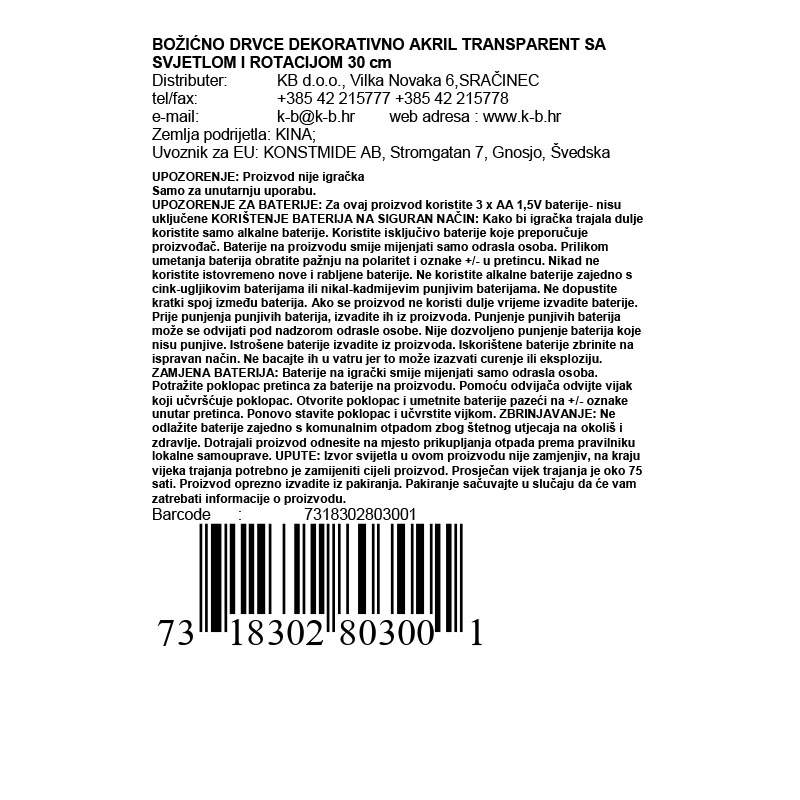 BOŽIĆNO DRVCE DEKORATIVNO AKRIL TRANSPARENT SA SVJETLOM I ROTACIJOM 30 cm
Distributer: KB d.o.o., Vilka Novaka 6,SRAČINEC
tel/fax: +385 42 215777 +385 42 215778
e-mail: k-b@k-b.hr web adresa : www.k-b.hr
Zemlja podrijetla: KINA;
Uvoznik za EU: KONSTMIDE AB, Stromgatan 7, Gnosjo, Švedska

UPOZORENJE: Proizvod nije igračka
Samo za unutarnju uporabu.
UPOZORENJE ZA BATERIJE: Za ovaj proizvod koristite 3 x AA 1,5V baterije- nisu uključene KORIŠTENJE BATERIJA NA SIGURAN NAČIN: Kako bi igračka trajala dulje koristite samo alkalne baterije. Koristite isključivo baterije koje preporučuje proizvođač. Baterije na proizvodu smije mijenjati samo odrasla osoba. Prilikom umetanja baterija obratite pažnju na polaritet i oznake +/- u pretincu. Nikad ne koristite istovremeno nove i rabljene baterije. Ne koristite alkalne baterije zajedno s cink-ugljikovim baterijama ili nikal-kadmijevim punjivim baterijama. Ne dopustite kratki spoj između baterija. Ako se proizvod ne koristi dulje vrijeme izvadite baterije. Prije punjenja punjivih baterija, izvadite ih iz proizvoda. Punjenje punjivih baterija može se odvijati pod nadzorom odrasle osobe. Nije dozvoljeno punjenje baterija koje nisu punjive. Istrošene baterije izvadite iz proizvoda. Iskorištene baterije zbrinite na ispravan način. Ne bacajte ih u vatru jer to može izazvati curenje ili eksploziju.
ZAMJENA BATERIJA: Baterije na igrački smije mijenjati samo odrasla osoba. Potražite poklopac pretinca za baterije na proizvodu. Pomoću odvijača odvijte vijak koji učvršćuje poklopac. Otvorite poklopac i umetnite baterije pazeći na +/- oznake unutar pretinca. Ponovo stavite poklopac i učvrstite vijkom. ZBRINJAVANJE: Ne odlažite baterije zajedno s komunalnim otpadom zbog štetnog utjecaja na okoliš i zdravlje. Dotrajali proizvod odnesite na mjesto prikupljanja otpada prema pravilniku lokalne samouprave. UPUTE: Izvor svijetla u ovom proizvodu nije zamjenjiv, na kraju vijeka trajanja potrebno je zamijeniti cijeli proizvod. Prosječan vijek trajanja je oko 75 sati. Proizvod oprezno izvadite iz pakiranja. Pakiranje sačuvajte u slučaju da će vam zatrebati informacije o proizvodu.
Barcode : 7318302803001

73 18302 80300 1